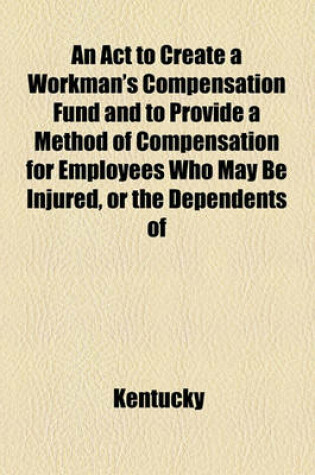 An Act to Create a Workman's Compensation Fund and to Provide a Method of Compensation for Employees Who May Be Injured, or the Dependents of

Kentucky